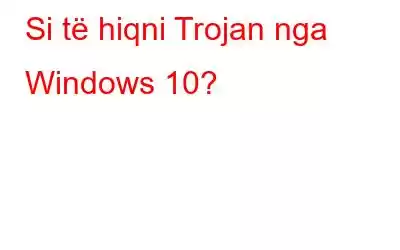 Si të hiqni Trojan nga Windows 10?